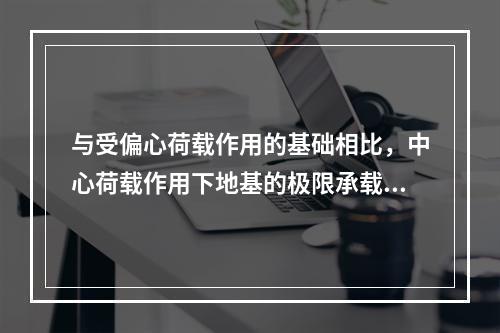 与受偏心荷载作用的基础相比，中心荷载作用下地基的极限承载...